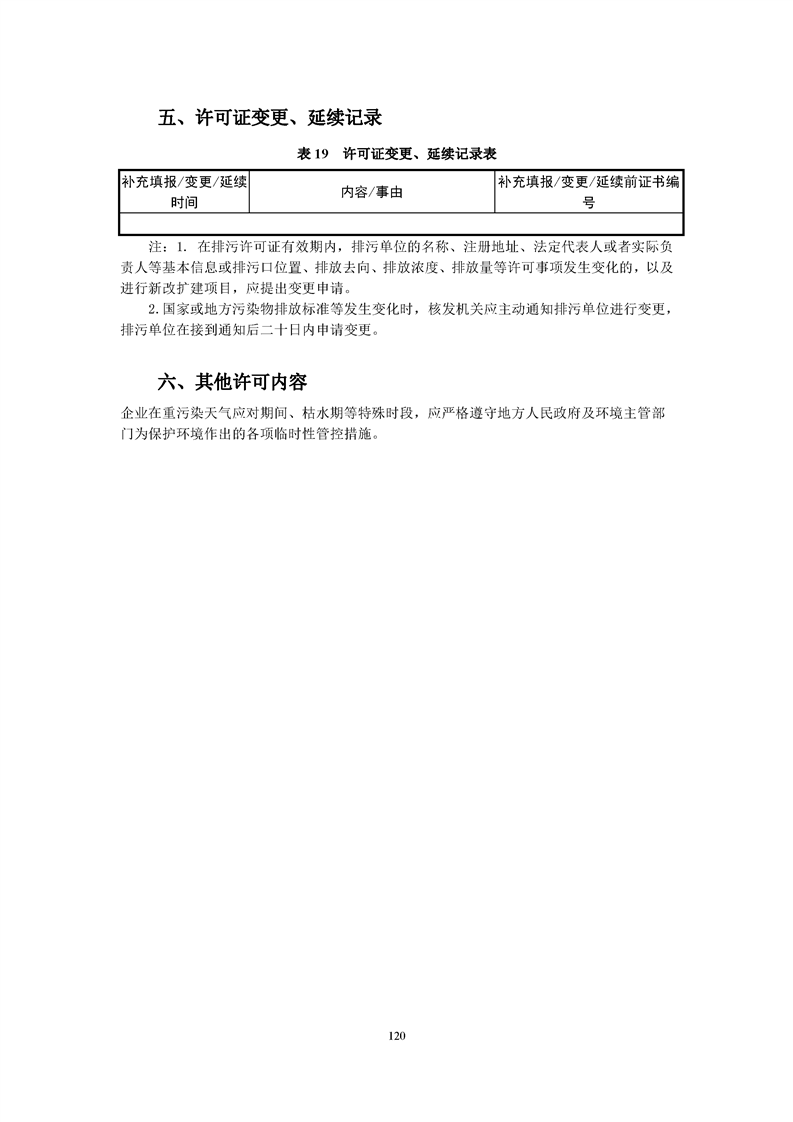 五、许可证变更、延续记录

表 19　许可证变更、延续记录表

| 补充填报/变更/延续时间 | 内容/事由 | 补充填报/变更/延续前证书编号 |
|---|---|---|
| | | |

注：1. 在排污许可证有效期内，排污单位的名称、注册地址、法定代表人或者实际负责人等基本信息或排污口位置、排放去向、排放浓度、排放量等许可事项发生变化的，以及进行新改扩建项目，应提出变更申请。

2.国家或地方污染物排放标准等发生变化时，核发机关应主动通知排污单位进行变更，排污单位在接到通知后二十日内申请变更。

六、其他许可内容

企业在重污染天气应对期间、枯水期等特殊时段，应严格遵守地方人民政府及环境主管部门为保护环境作出的各项临时性管控措施。

120